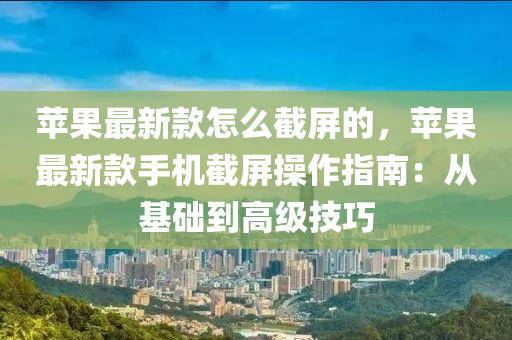 苹果最新款怎么截屏的，苹果最新款手机截屏操作指南：从基础到高级技巧